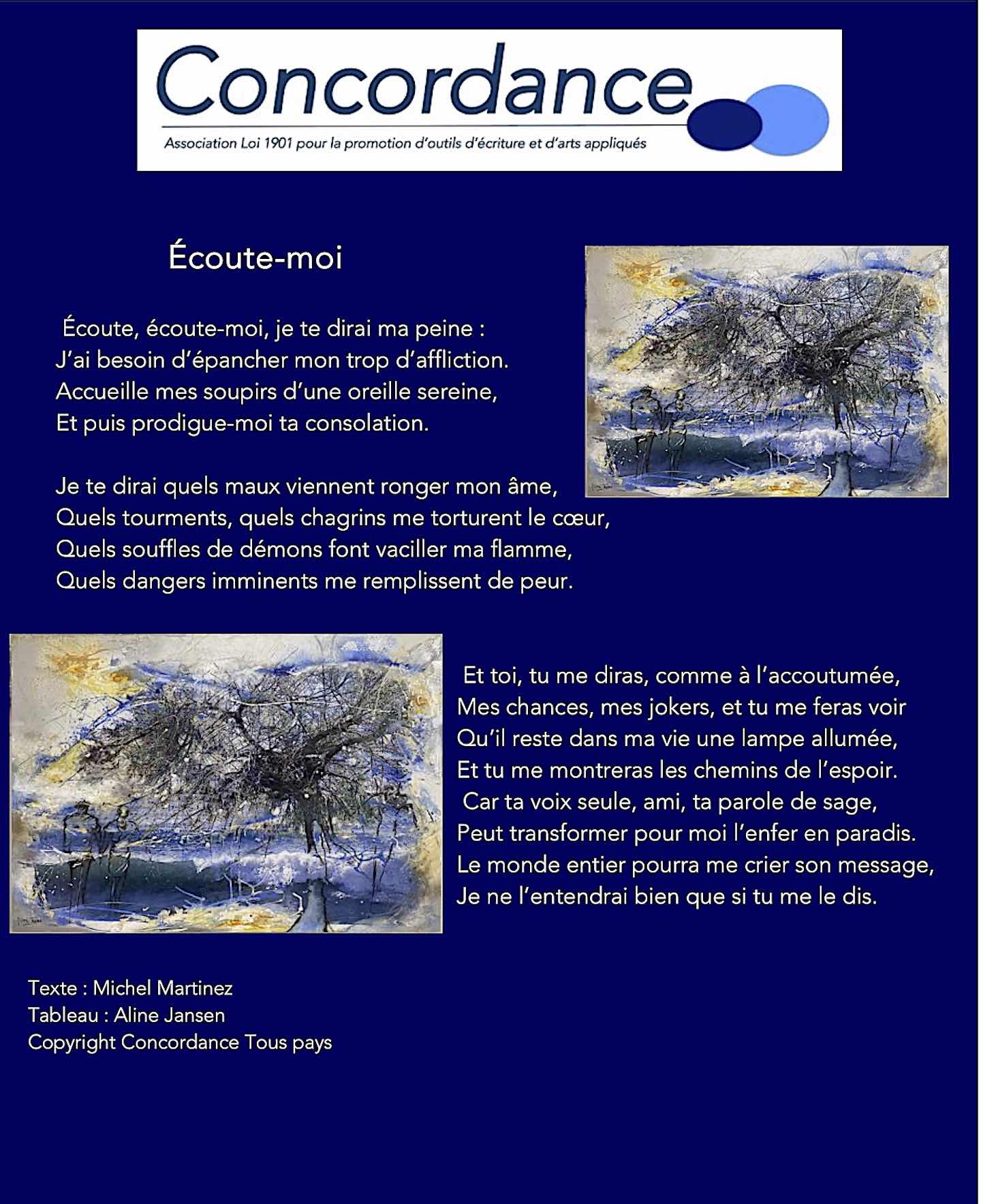 Concordance
Association Loi 1901 pour la promotion d'outils d'écriture et d'arts appliqués

Écoute-moi

Écoute, écoute-moi, je te dirai ma peine :
J'ai besoin d'épancher mon trop d'affliction.
Accueille mes soupirs d'une oreille sereine,
Et puis prodigue-moi ta consolation.

Je te dirai quels maux viennent ronger mon âme,
Quels tourments, quels chagrins me torturent le cœur,
Quels souffles de démons font vaciller ma flamme,
Quels dangers imminents me remplissent de peur.

Et toi, tu me diras, comme à l'accoutumée,
Mes chances, mes jokers, et tu me feras voir
Qu'il reste dans ma vie une lampe allumée,
Et tu me montreras les chemins de l'espoir.
Car ta voix seule, ami, ta parole de sage,
Peut transformer pour moi l'enfer en paradis.
Le monde entier pourra me crier son message,
Je ne l'entendrai bien que si tu me le dis.

Texte : Michel Martinez
Tableau : Aline Jansen
Copyright Concordance Tous pays